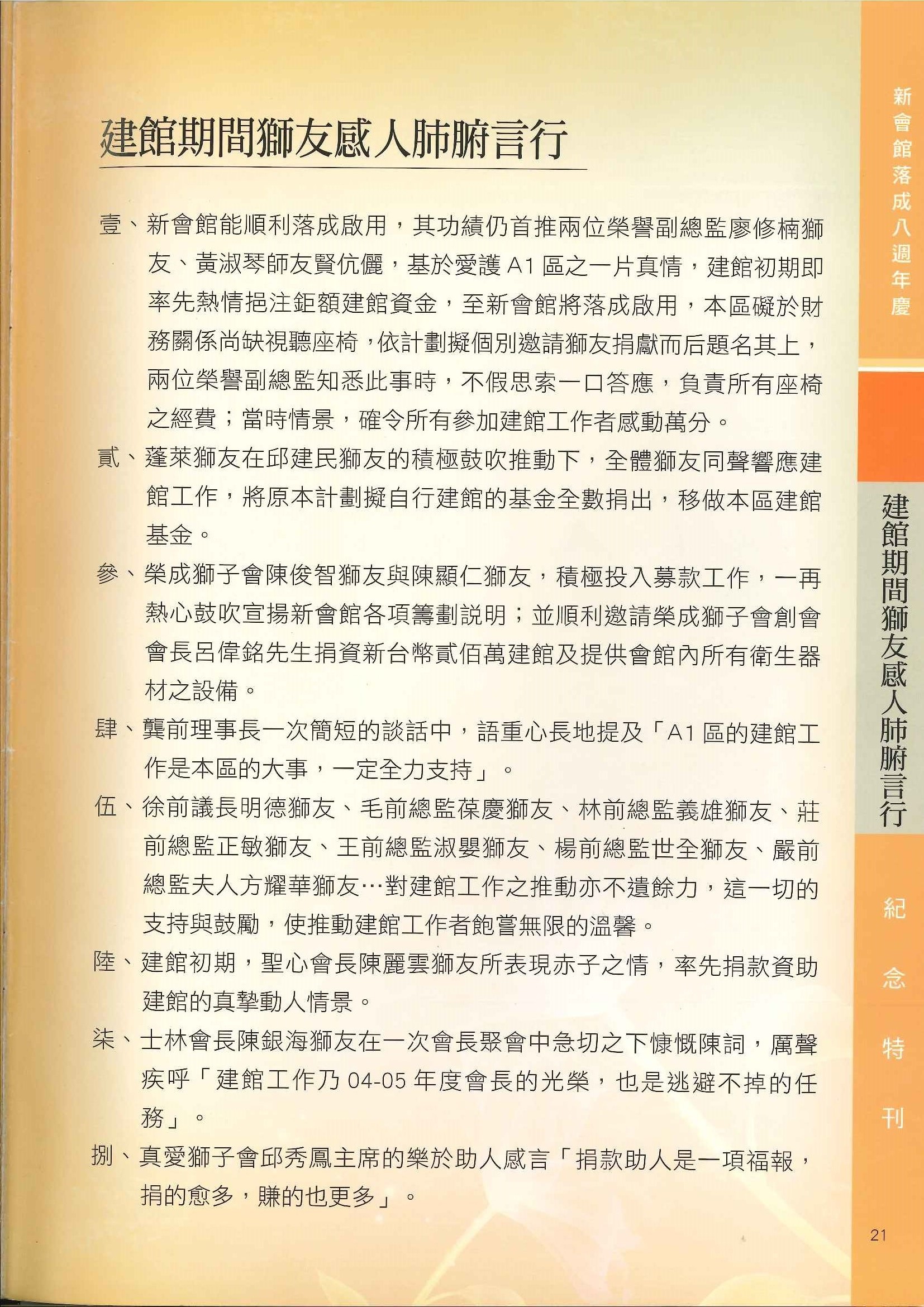 建館期間獅友感人肺腑言行

壹、新會館能順利落成啟用，其功績仍首推兩位榮譽副總監廖修楠獅友、黃淑琴師友賢伉儷，基於愛護 A1 區之一片真情，建館初期即率先熱情挹注鉅額建館資金，至新會館將落成啟用，本區礙於財務關係尚缺視聽座椅，依計劃擬個別邀請獅友捐獻而后題名其上，兩位榮譽副總監知悉此事時，不假思索一口答應，負責所有座椅之經費；當時情景，確令所有參加建館工作者感動萬分。

貳、蓬萊獅友在邱建民獅友的積極鼓吹推動下，全體獅友同聲響應建館工作，將原本計劃擬自行建館的基金全數捐出，移做本區建館基金。

參、榮成獅子會陳俊智獅友與陳顯仁獅友，積極投入募款工作，一再熱心鼓吹宣揚新會館各項籌劃說明；並順利邀請榮成獅子會創會會長呂偉銘先生捐資新台幣貳佰萬建館及提供會館內所有衛生器材之設備。

肆、龔前理事長一次簡短的談話中，語重心長地提及「A1 區的建館工作是本區的大事，一定全力支持」。

伍、徐前議長明德獅友、毛前總監葆慶獅友、林前總監義雄獅友、莊前總監正敏獅友、王前總監淑嬰獅友、楊前總監世全獅友、嚴前總監夫人方耀華獅友…對建館工作之推動亦不遺餘力，這一切的支持與鼓勵，使推動建館工作者飽嘗無限的溫馨。

陸、建館初期，聖心會長陳麗雲獅友所表現赤子之情，率先捐款資助建館的真摯動人情景。

柒、士林會長陳銀海獅友在一次會長聚會中急切之下慷慨陳詞，厲聲疾呼「建館工作乃 04-05 年度會長的光榮，也是逃避不掉的任務」。

捌、真愛獅子會邱秀鳳主席的樂於助人感言「捐款助人是一項福報，捐的愈多，賺的也更多」。

新會館落成八週年慶

建館期間獅友感人肺腑言行

紀念特刊

21